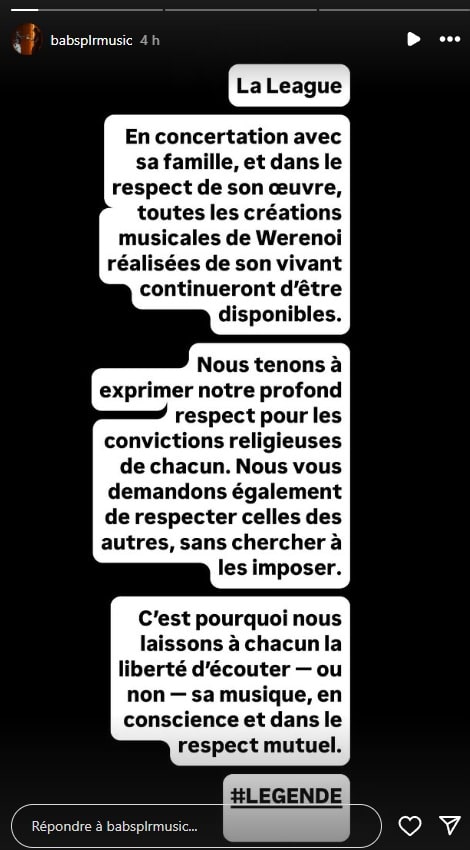 babsplrmusic 4 h

La League

En concertation avec sa famille, et dans le respect de son œuvre, toutes les créations musicales de Werenoi réalisées de son vivant continueront d'être disponibles.

Nous tenons à exprimer notre profond respect pour les convictions religieuses de chacun. Nous vous demandons également de respecter celles des autres, sans chercher à les imposer.

C'est pourquoi nous laissons à chacun la liberté d'écouter — ou non — sa musique, en conscience et dans le respect mutuel.

#LEGENDE

Répondre à babsplrmusic...